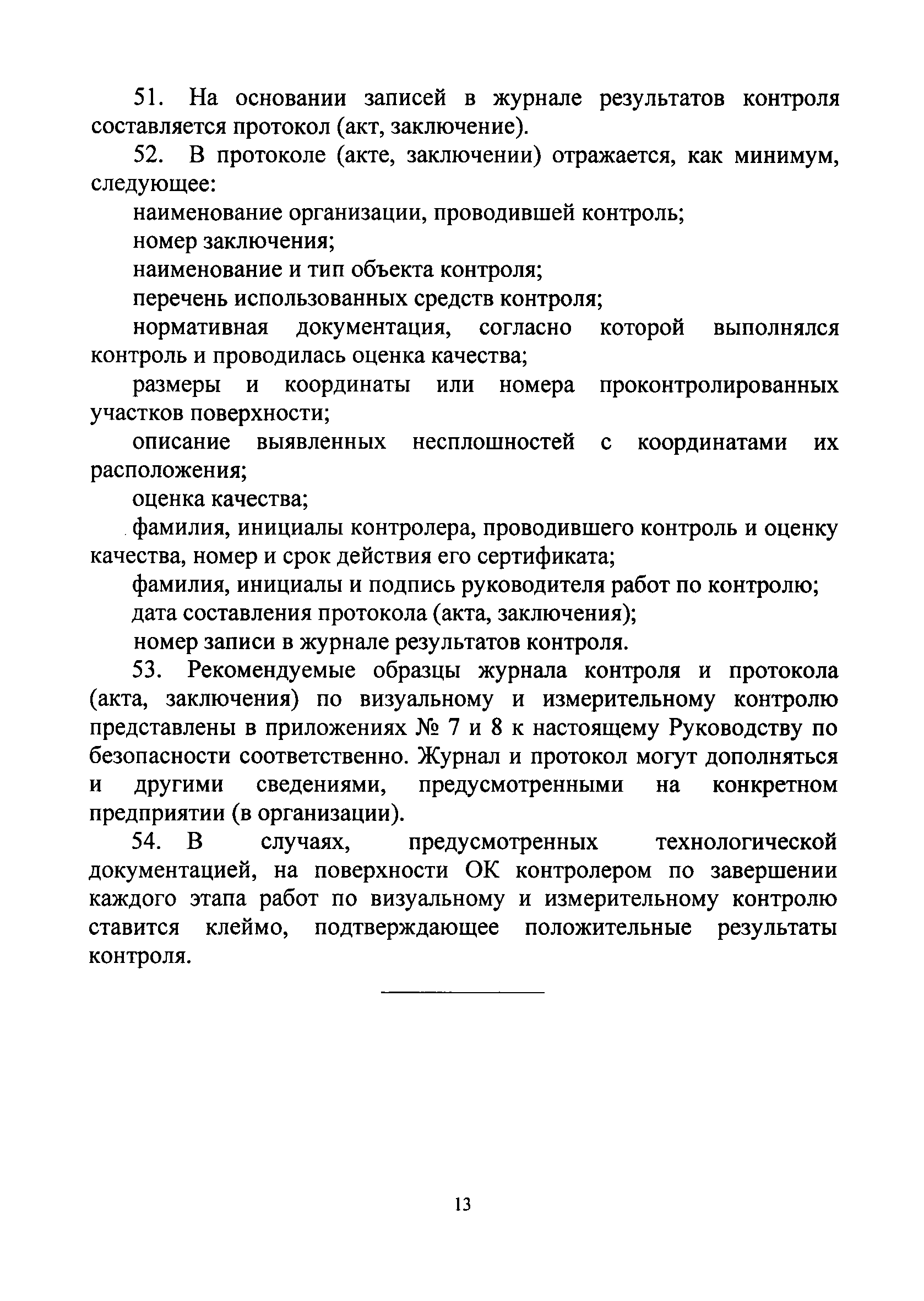 51. На основании записей в журнале результатов контроля составляется протокол (акт, заключение).

52. В протоколе (акте, заключении) отражается, как минимум, следующее:

наименование организации, проводившей контроль;

номер заключения;

наименование и тип объекта контроля;

перечень использованных средств контроля;

нормативная документация, согласно которой выполнялся контроль и проводилась оценка качества;

размеры и координаты или номера проконтролированных участков поверхности;

описание выявленных несплошностей с координатами их расположения;

оценка качества;

фамилия, инициалы контролера, проводившего контроль и оценку качества, номер и срок действия его сертификата;

фамилия, инициалы и подпись руководителя работ по контролю;

дата составления протокола (акта, заключения);

номер записи в журнале результатов контроля.

53. Рекомендуемые образцы журнала контроля и протокола (акта, заключения) по визуальному и измерительному контролю представлены в приложениях № 7 и 8 к настоящему Руководству по безопасности соответственно. Журнал и протокол могут дополняться и другими сведениями, предусмотренными на конкретном предприятии (в организации).

54. В случаях, предусмотренных технологической документацией, на поверхности ОК контролером по завершении каждого этапа работ по визуальному и измерительному контролю ставится клеймо, подтверждающее положительные результаты контроля.

13